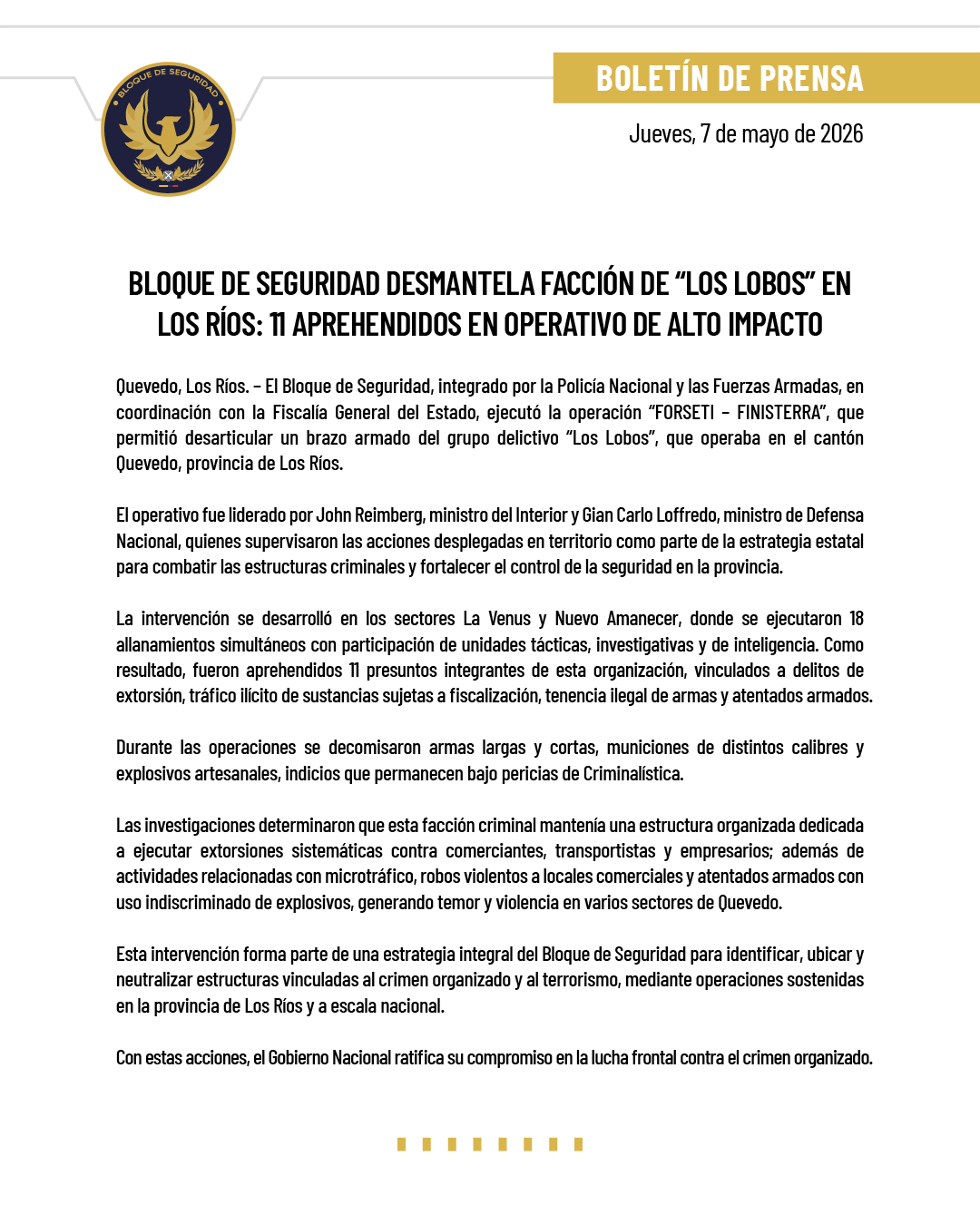 BLOQUE DE SEGURIDAD

BOLETÍN DE PRENSA

Jueves, 7 de mayo de 2026

BLOQUE DE SEGURIDAD DESMANTELA FACCIÓN DE "LOS LOBOS" EN LOS RÍOS: 11 APREHENDIDOS EN OPERATIVO DE ALTO IMPACTO

Quevedo, Los Ríos. – El Bloque de Seguridad, integrado por la Policía Nacional y las Fuerzas Armadas, en coordinación con la Fiscalía General del Estado, ejecutó la operación "FORSETI – FINISTERRA", que permitió desarticular un brazo armado del grupo delictivo "Los Lobos", que operaba en el cantón Quevedo, provincia de Los Ríos.

El operativo fue liderado por John Reimberg, ministro del Interior y Gian Carlo Loffredo, ministro de Defensa Nacional, quienes supervisaron las acciones desplegadas en territorio como parte de la estrategia estatal para combatir las estructuras criminales y fortalecer el control de la seguridad en la provincia.

La intervención se desarrolló en los sectores La Venus y Nuevo Amanecer, donde se ejecutaron 18 allanamientos simultáneos con participación de unidades tácticas, investigativas y de inteligencia. Como resultado, fueron aprehendidos 11 presuntos integrantes de esta organización, vinculados a delitos de extorsión, tráfico ilícito de sustancias sujetas a fiscalización, tenencia ilegal de armas y atentados armados.

Durante las operaciones se decomisaron armas largas y cortas, municiones de distintos calibres y explosivos artesanales, indicios que permanecen bajo pericias de Criminalística.

Las investigaciones determinaron que esta facción criminal mantenía una estructura organizada dedicada a ejecutar extorsiones sistemáticas contra comerciantes, transportistas y empresarios; además de actividades relacionadas con microtráfico, robos violentos a locales comerciales y atentados armados con uso indiscriminado de explosivos, generando temor y violencia en varios sectores de Quevedo.

Esta intervención forma parte de una estrategia integral del Bloque de Seguridad para identificar, ubicar y neutralizar estructuras vinculadas al crimen organizado y al terrorismo, mediante operaciones sostenidas en la provincia de Los Ríos y a escala nacional.

Con estas acciones, el Gobierno Nacional ratifica su compromiso en la lucha frontal contra el crimen organizado.